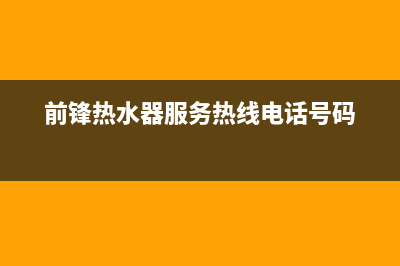 前锋热水器服务热线电话号码